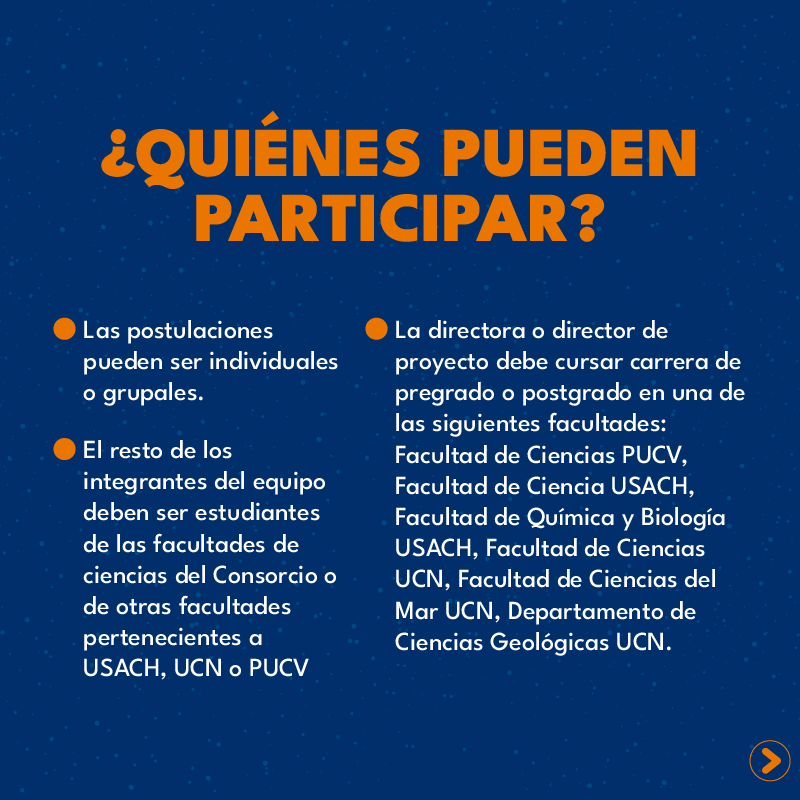 ¿QUIÉNES PUEDEN PARTICIPAR?

Las postulaciones pueden ser individuales o grupales.

El resto de los integrantes del equipo deben ser estudiantes de las facultades de ciencias del Consorcio o de otras facultades pertenecientes a USACH, UCN o PUCV

La directora o director de proyecto debe cursar carrera de pregrado o postgrado en una de las siguientes facultades: Facultad de Ciencias PUCV, Facultad de Ciencia USACH, Facultad de Química y Biología USACH, Facultad de Ciencias UCN, Facultad de Ciencias del Mar UCN, Departamento de Ciencias Geológicas UCN.